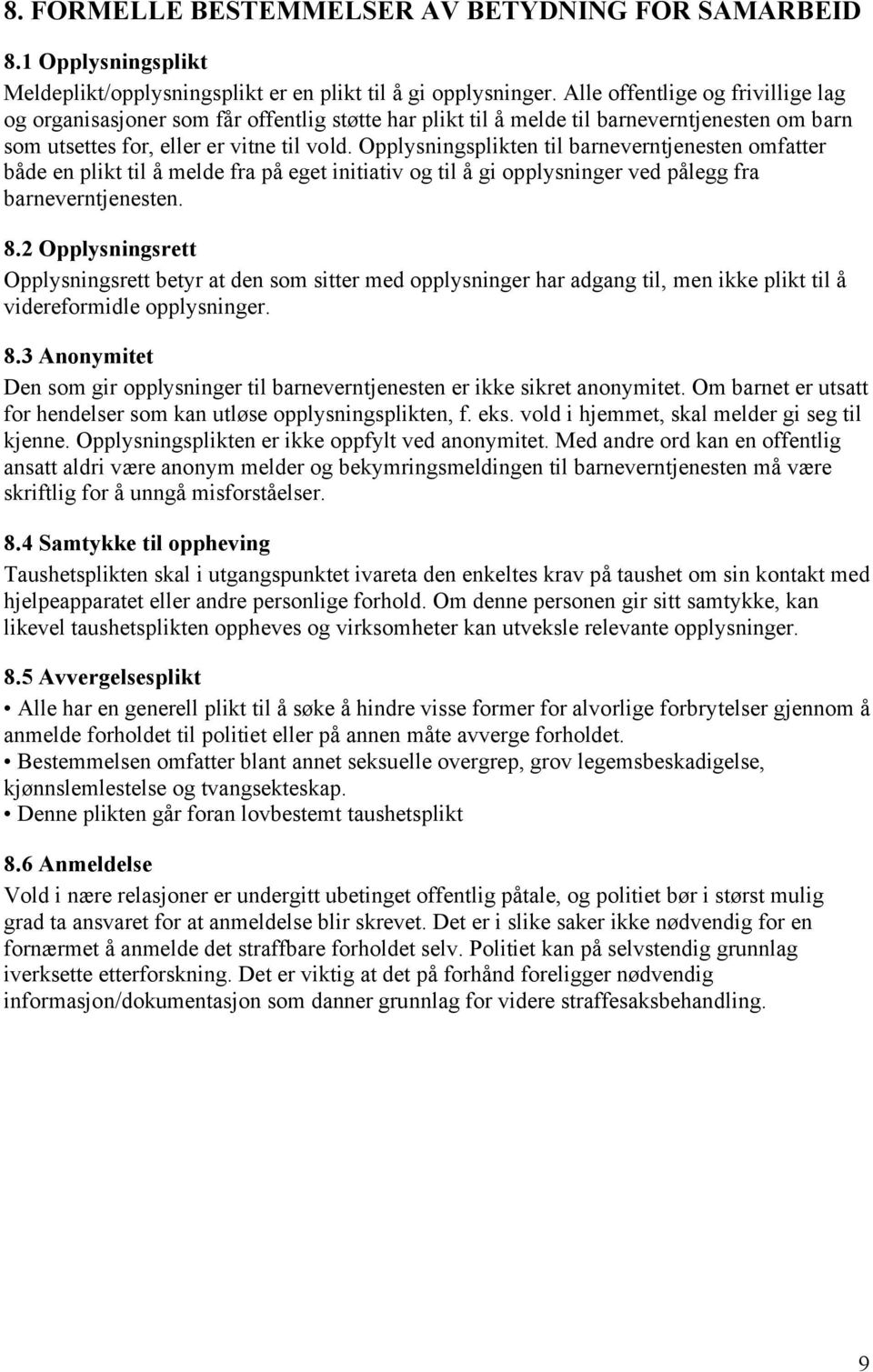 8. FORMELLE BESTEMMELSER AV BETYDNING FOR SAMARBEID

8.1 Opplysningsplikt

Meldeplikt/opplysningsplikt er en plikt til å gi opplysninger. Alle offentlige og frivillige lag og organisasjoner som får offentlig støtte har plikt til å melde til barneverntjenesten om barn som utsettes for, eller er vitne til vold. Opplysningsplikten til barneverntjenesten omfatter både en plikt til å melde fra på eget initiativ og til å gi opplysninger ved pålegg fra barneverntjenesten.

8.2 Opplysningsrett

Opplysningsrett betyr at den som sitter med opplysninger har adgang til, men ikke plikt til å videreformidle opplysninger.

8.3 Anonymitet

Den som gir opplysninger til barneverntjenesten er ikke sikret anonymitet. Om barnet er utsatt for hendelser som kan utløse opplysningsplikten, f. eks. vold i hjemmet, skal melder gi seg til kjenne. Opplysningsplikten er ikke oppfylt ved anonymitet. Med andre ord kan en offentlig ansatt aldri være anonym melder og bekymringsmeldingen til barneverntjenesten må være skriftlig for å unngå misforståelser.

8.4 Samtykke til oppheving

Taushetsplikten skal i utgangspunktet ivareta den enkeltes krav på taushet om sin kontakt med hjelpeapparatet eller andre personlige forhold. Om denne personen gir sitt samtykke, kan likevel taushetsplikten oppheves og virksomheter kan utveksle relevante opplysninger.

8.5 Avvergelsesplikt

• Alle har en generell plikt til å søke å hindre visse former for alvorlige forbrytelser gjennom å anmelde forholdet til politiet eller på annen måte avverge forholdet.
• Bestemmelsen omfatter blant annet seksuelle overgrep, grov legemsbeskadigelse, kjønnslemlestelse og tvangsekteskap.
• Denne plikten går foran lovbestemt taushetsplikt

8.6 Anmeldelse

Vold i nære relasjoner er undergitt ubetinget offentlig påtale, og politiet bør i størst mulig grad ta ansvaret for at anmeldelse blir skrevet. Det er i slike saker ikke nødvendig for en fornærmet å anmelde det straffbare forholdet selv. Politiet kan på selvstendig grunnlag iverksette etterforskning. Det er viktig at det på forhånd foreligger nødvendig informasjon/dokumentasjon som danner grunnlag for videre straffesaksbehandling.

9